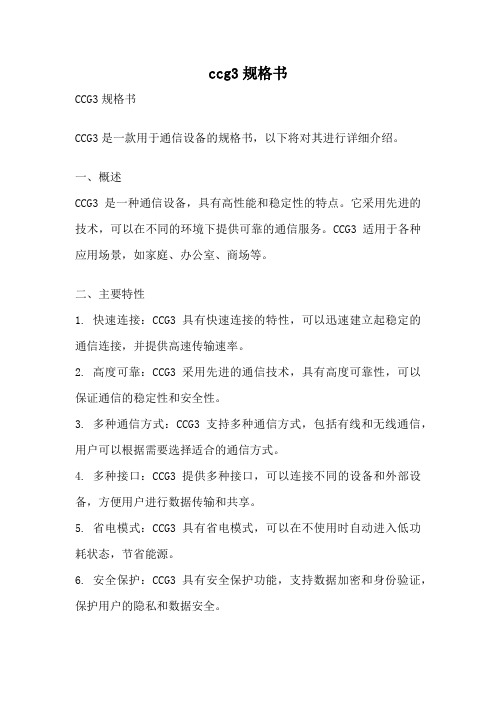 ccg3 规格书

CCG3 规格书

CCG3 是一款用于通信设备的规格书，以下将对其进行详细介绍。

一、概述

CCG3 是一种通信设备，具有高性能和稳定性的特点。它采用先进的技术，可以在不同的环境下提供可靠的通信服务。CCG3 适用于各种应用场景，如家庭、办公室、商场等。

二、主要特性

1. 快速连接：CCG3 具有快速连接的特性，可以迅速建立起稳定的通信连接，并提供高速传输速率。

2. 高度可靠：CCG3 采用先进的通信技术，具有高度可靠性，可以保证通信的稳定性和安全性。

3. 多种通信方式：CCG3 支持多种通信方式，包括有线和无线通信，用户可以根据需要选择适合的通信方式。

4. 多种接口：CCG3 提供多种接口，可以连接不同的设备和外部设备，方便用户进行数据传输和共享。

5. 省电模式：CCG3 具有省电模式，可以在不使用时自动进入低功耗状态，节省能源。

6. 安全保护：CCG3 具有安全保护功能，支持数据加密和身份验证，保护用户的隐私和数据安全。